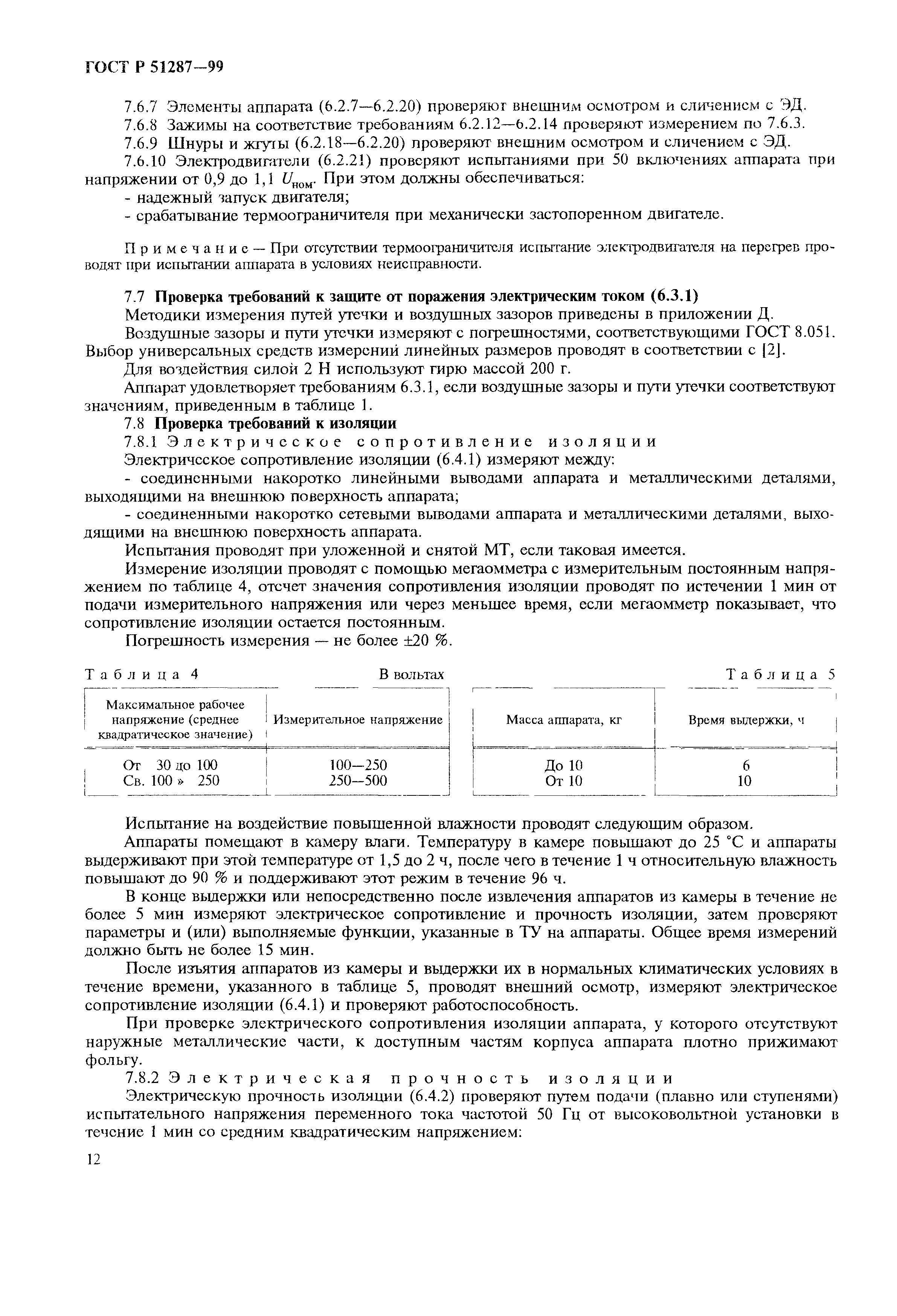 ГОСТ Р 51287—99

7.6.7 Элементы аппарата (6.2.7—6.2.20) проверяют внешним осмотром и сличением с ЭД.

7.6.8 Зажимы на соответствие требованиям 6.2.12—6.2.14 проверяют измерением по 7.6.3.

7.6.9 Шнуры и жгуты (6.2.18—6.2.20) проверяют внешним осмотром и сличением с ЭД.

7.6.10 Электродвигатели (6.2.21) проверяют испытаниями при 50 включениях аппарата при напряжении от 0,9 до 1,1 $U_{ном}$. При этом должны обеспечиваться:

- надежный запуск двигателя;

- срабатывание термоограничителя при механически застопоренном двигателе.

Примечание — При отсутствии термоограничителя испытание электродвигателя на перегрев проводят при испытании аппарата в условиях неисправности.

7.7 Проверка требований к защите от поражения электрическим током (6.3.1)

Методики измерения путей утечки и воздушных зазоров приведены в приложении Д.

Воздушные зазоры и пути утечки измеряют с погрешностями, соответствующими ГОСТ 8.051. Выбор универсальных средств измерений линейных размеров проводят в соответствии с [2].

Для воздействия силой 2 Н используют гирю массой 200 г.

Аппарат удовлетворяет требованиям 6.3.1, если воздушные зазоры и пути утечки соответствуют значениям, приведенным в таблице 1.

7.8 Проверка требований к изоляции

7.8.1 Электрическое сопротивление изоляции

Электрическое сопротивление изоляции (6.4.1) измеряют между:

- соединенными накоротко линейными выводами аппарата и металлическими деталями, выходящими на внешнюю поверхность аппарата;

- соединенными накоротко сетевыми выводами аппарата и металлическими деталями, выходящими на внешнюю поверхность аппарата.

Испытания проводят при уложенной и снятой МТ, если таковая имеется.

Измерение изоляции проводят с помощью мегаомметра с измерительным постоянным напряжением по таблице 4, отсчет значения сопротивления изоляции проводят по истечении 1 мин от подачи измерительного напряжения или через меньшее время, если мегаомметр показывает, что сопротивление изоляции остается постоянным.

Погрешность измерения — не более ±20 %.

Таблица 4 В вольтах

| Максимальное рабочее напряжение (среднее квадратическое значение) | Измерительное напряжение |
|---|---|
| От 30 до 100 | 100—250 |
| Св. 100 » 250 | 250—500 |

Таблица 5

| Масса аппарата, кг | Время выдержки, ч |
|---|---|
| До 10 | 6 |
| От 10 | 10 |

Испытание на воздействие повышенной влажности проводят следующим образом.

Аппараты помещают в камеру влаги. Температуру в камере повышают до 25 °С и аппараты выдерживают при этой температуре от 1,5 до 2 ч, после чего в течение 1 ч относительную влажность повышают до 90 % и поддерживают этот режим в течение 96 ч.

В конце выдержки или непосредственно после извлечения аппаратов из камеры в течение не более 5 мин измеряют электрическое сопротивление и прочность изоляции, затем проверяют параметры и (или) выполняемые функции, указанные в ТУ на аппараты. Общее время измерений должно быть не более 15 мин.

После изъятия аппаратов из камеры и выдержки их в нормальных климатических условиях в течение времени, указанного в таблице 5, проводят внешний осмотр, измеряют электрическое сопротивление изоляции (6.4.1) и проверяют работоспособность.

При проверке электрического сопротивления изоляции аппарата, у которого отсутствуют наружные металлические части, к доступным частям корпуса аппарата плотно прижимают фольгу.

7.8.2 Электрическая прочность изоляции

Электрическую прочность изоляции (6.4.2) проверяют путем подачи (плавно или ступенями) испытательного напряжения переменного тока частотой 50 Гц от высоковольтной установки в течение 1 мин со средним квадратическим напряжением:

12